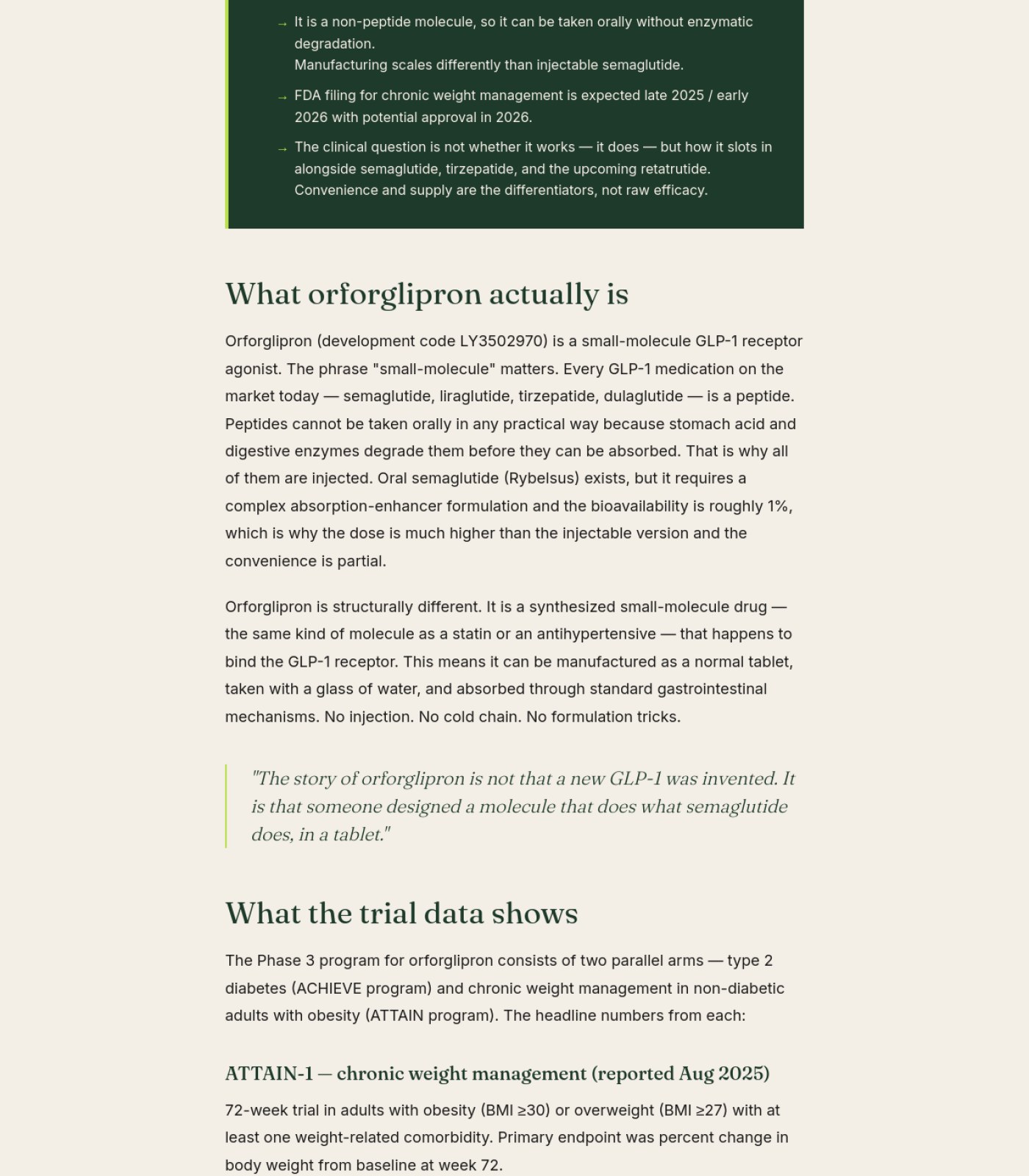 → It is a non-peptide molecule, so it can be taken orally without enzymatic degradation.
Manufacturing scales differently than injectable semaglutide.

→ FDA filing for chronic weight management is expected late 2025 / early 2026 with potential approval in 2026.

→ The clinical question is not whether it works — it does — but how it slots in alongside semaglutide, tirzepatide, and the upcoming retatrutide.
Convenience and supply are the differentiators, not raw efficacy.

What orforglipron actually is

Orforglipron (development code LY3502970) is a small-molecule GLP-1 receptor agonist. The phrase "small-molecule" matters. Every GLP-1 medication on the market today — semaglutide, liraglutide, tirzepatide, dulaglutide — is a peptide. Peptides cannot be taken orally in any practical way because stomach acid and digestive enzymes degrade them before they can be absorbed. That is why all of them are injected. Oral semaglutide (Rybelsus) exists, but it requires a complex absorption-enhancer formulation and the bioavailability is roughly 1%, which is why the dose is much higher than the injectable version and the convenience is partial.

Orforglipron is structurally different. It is a synthesized small-molecule drug — the same kind of molecule as a statin or an antihypertensive — that happens to bind the GLP-1 receptor. This means it can be manufactured as a normal tablet, taken with a glass of water, and absorbed through standard gastrointestinal mechanisms. No injection. No cold chain. No formulation tricks.

"The story of orforglipron is not that a new GLP-1 was invented. It is that someone designed a molecule that does what semaglutide does, in a tablet."

What the trial data shows

The Phase 3 program for orforglipron consists of two parallel arms — type 2 diabetes (ACHIEVE program) and chronic weight management in non-diabetic adults with obesity (ATTAIN program). The headline numbers from each:

ATTAIN-1 — chronic weight management (reported Aug 2025)

72-week trial in adults with obesity (BMI ≥30) or overweight (BMI ≥27) with at least one weight-related comorbidity. Primary endpoint was percent change in body weight from baseline at week 72.